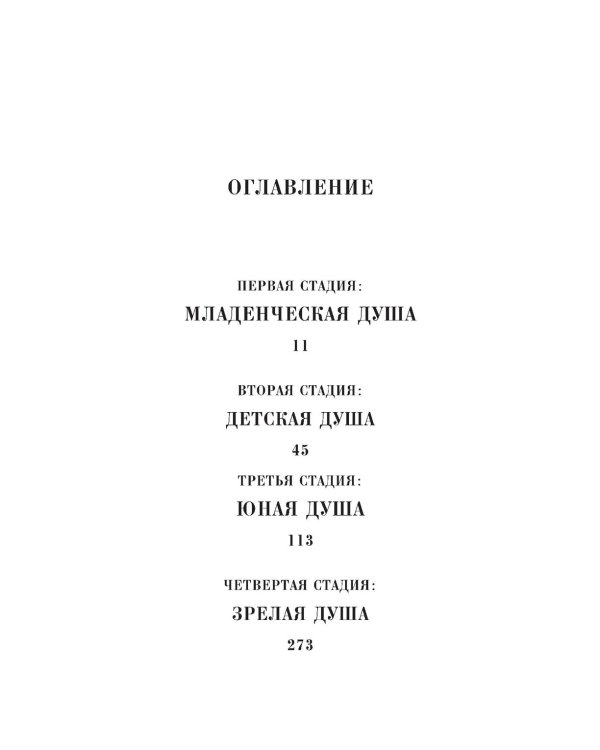 ОГЛАВЛЕНИЕ

ПЕРВАЯ СТАДИЯ:
МЛАДЕНЧЕСКАЯ ДУША
11

ВТОРАЯ СТАДИЯ:
ДЕТСКАЯ ДУША
45

ТРЕТЬЯ СТАДИЯ:
ЮНАЯ ДУША
113

ЧЕТВЕРТАЯ СТАДИЯ:
ЗРЕЛАЯ ДУША
273